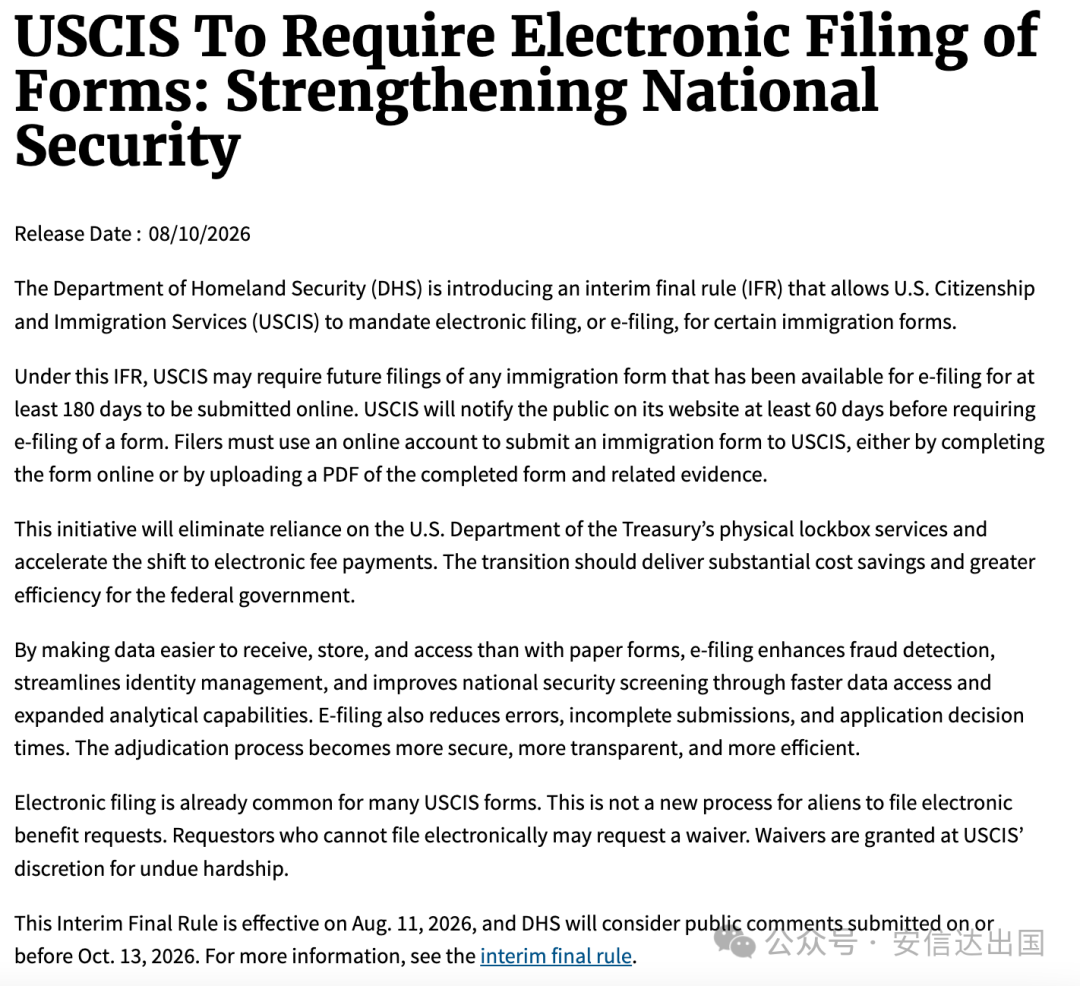 USCIS To Require Electronic Filing of Forms: Strengthening National Security

Release Date : 08/10/2026

The Department of Homeland Security (DHS) is introducing an interim final rule (IFR) that allows U.S. Citizenship and Immigration Services (USCIS) to mandate electronic filing, or e-filing, for certain immigration forms.

Under this IFR, USCIS may require future filings of any immigration form that has been available for e-filing for at least 180 days to be submitted online. USCIS will notify the public on its website at least 60 days before requiring e-filing of a form. Filers must use an online account to submit an immigration form to USCIS, either by completing the form online or by uploading a PDF of the completed form and related evidence.

This initiative will eliminate reliance on the U.S. Department of the Treasury's physical lockbox services and accelerate the shift to electronic fee payments. The transition should deliver substantial cost savings and greater efficiency for the federal government.

By making data easier to receive, store, and access than with paper forms, e-filing enhances fraud detection, streamlines identity management, and improves national security screening through faster data access and expanded analytical capabilities. E-filing also reduces errors, incomplete submissions, and application decision times. The adjudication process becomes more secure, more transparent, and more efficient.

Electronic filing is already common for many USCIS forms. This is not a new process for aliens to file electronic benefit requests. Requestors who cannot file electronically may request a waiver. Waivers are granted at USCIS' discretion for undue hardship.

This Interim Final Rule is effective on Aug. 11, 2026, and DHS will consider public comments submitted on or before Oct. 13, 2026. For more information, see the interim final rule.

公众号 · 安信达出国